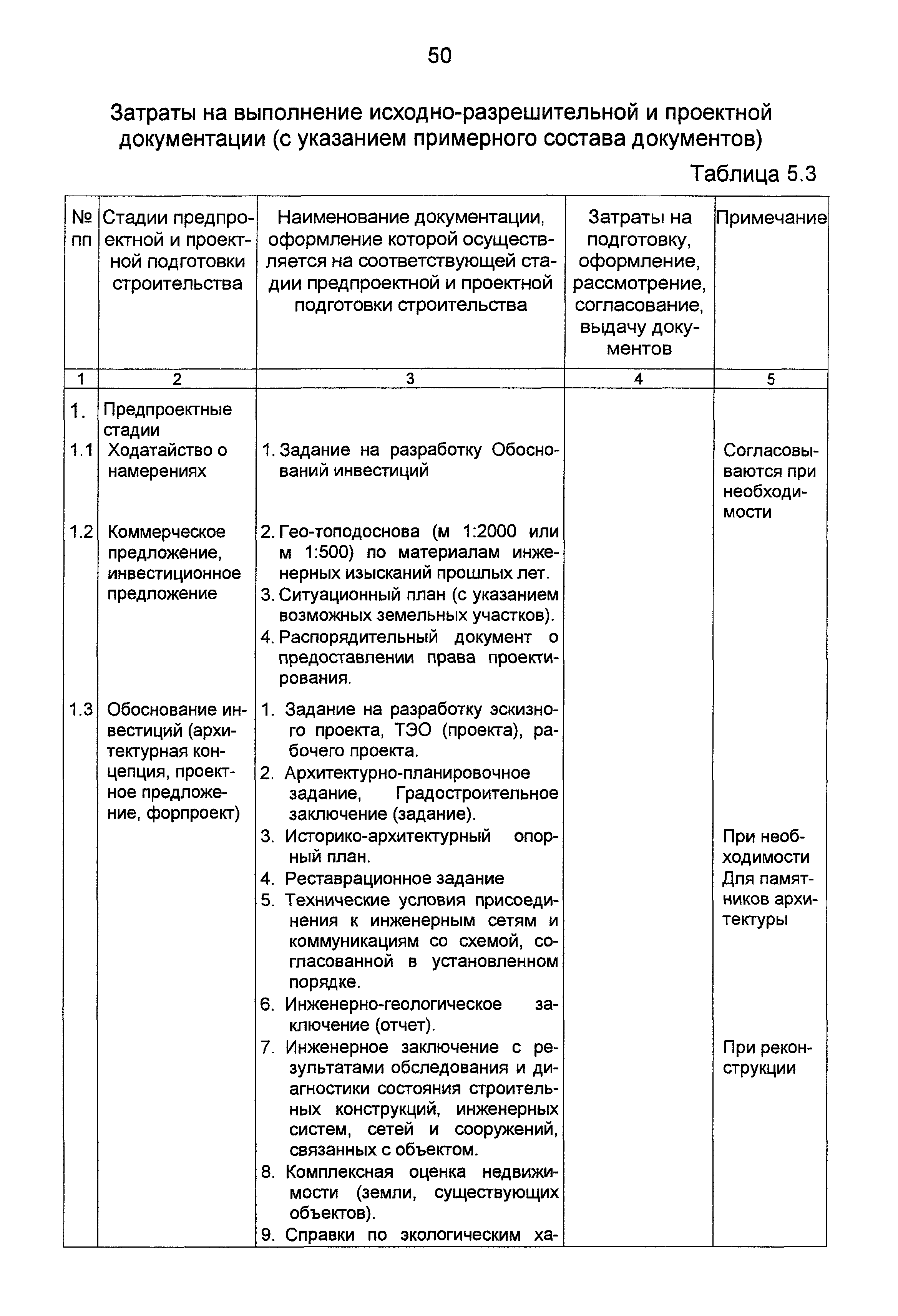 50

Затраты на выполнение исходно-разрешительной и проектной документации (с указанием примерного состава документов)

Таблица 5.3

| № пп | Стадии предпроектной и проектной подготовки строительства | Наименование документации, оформление которой осуществляется на соответствующей стадии предпроектной и проектной подготовки строительства | Затраты на подготовку, оформление, рассмотрение, согласование, выдачу документов | Примечание |
|---|---|---|---|---|
| 1 | 2 | 3 | 4 | 5 |
| 1. | Предпроектные стадии | | | |
| 1.1 | Ходатайство о намерениях | 1. Задание на разработку Обоснований инвестиций | | Согласовываются при необходимости |
| 1.2 | Коммерческое предложение, инвестиционное предложение | 2. Гео-топодоснова (м 1:2000 или м 1:500) по материалам инженерных изысканий прошлых лет. 3. Ситуационный план (с указанием возможных земельных участков). 4. Распорядительный документ о предоставлении права проектирования. | | |
| 1.3 | Обоснование инвестиций (архитектурная концепция, проектное предложение, форпроект) | 1. Задание на разработку эскизного проекта, ТЭО (проекта), рабочего проекта. 2. Архитектурно-планировочное задание, Градостроительное заключение (задание). 3. Историко-архитектурный опорный план. 4. Реставрационное задание 5. Технические условия присоединения к инженерным сетям и коммуникациям со схемой, согласованной в установленном порядке. 6. Инженерно-геологическое заключение (отчет). 7. Инженерное заключение с результатами обследования и диагностики состояния строительных конструкций, инженерных систем, сетей и сооружений, связанных с объектом. 8. Комплексная оценка недвижимости (земли, существующих объектов). 9. Справки по экологическим ха- | | При необходимости Для памятников архитектуры При реконструкции |